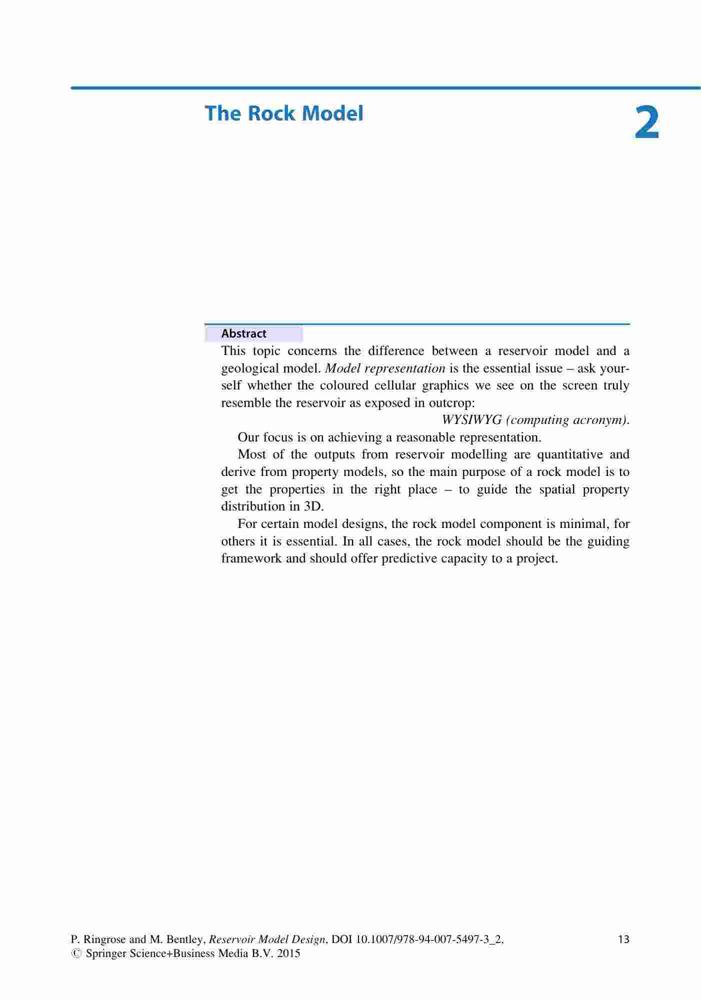 The Rock Model

2

Abstract

This topic concerns the difference between a reservoir model and a geological model. Model representation is the essential issue – ask yourself whether the coloured cellular graphics we see on the screen truly resemble the reservoir as exposed in outcrop:

WYSIWYG (computing acronym).

Our focus is on achieving a reasonable representation.

Most of the outputs from reservoir modelling are quantitative and derive from property models, so the main purpose of a rock model is to get the properties in the right place – to guide the spatial property distribution in 3D.

For certain model designs, the rock model component is minimal, for others it is essential. In all cases, the rock model should be the guiding framework and should offer predictive capacity to a project.

P. Ringrose and M. Bentley, Reservoir Model Design, DOI 10.1007/978-94-007-5497-3_2,
© Springer Science+Business Media B.V. 2015

13